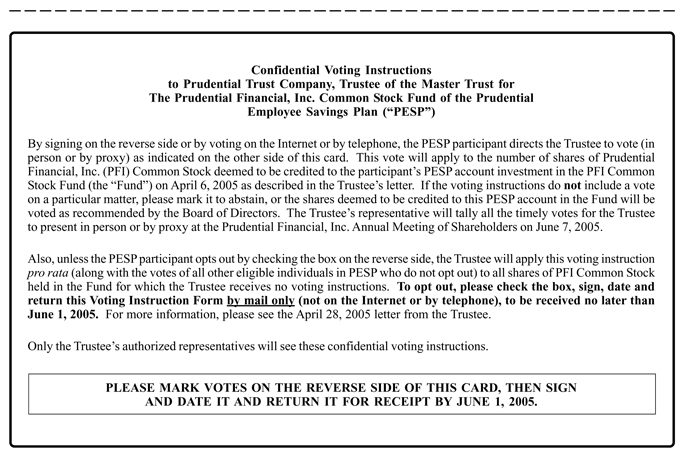 Confidential Voting Instructions
to Prudential Trust Company, Trustee of the Master Trust for
The Prudential Financial, Inc. Common Stock Fund of the Prudential
Employee Savings Plan ("PESP")

By signing on the reverse side or by voting on the Internet or by telephone, the PESP participant directs the Trustee to vote (in person or by proxy) as indicated on the other side of this card. This vote will apply to the number of shares of Prudential Financial, Inc. (PFI) Common Stock deemed to be credited to the participant's PESP account investment in the PFI Common Stock Fund (the "Fund") on April 6, 2005 as described in the Trustee's letter. If the voting instructions do not include a vote on a particular matter, please mark it to abstain, or the shares deemed to be credited to this PESP account in the Fund will be voted as recommended by the Board of Directors. The Trustee's representative will tally all the timely votes for the Trustee to present in person or by proxy at the Prudential Financial, Inc. Annual Meeting of Shareholders on June 7, 2005.

Also, unless the PESP participant opts out by checking the box on the reverse side, the Trustee will apply this voting instruction pro rata (along with the votes of all other eligible individuals in PESP who do not opt out) to all shares of PFI Common Stock held in the Fund for which the Trustee receives no voting instructions. To opt out, please check the box, sign, date and return this Voting Instruction Form by mail only (not on the Internet or by telephone), to be received no later than June 1, 2005. For more information, please see the April 28, 2005 letter from the Trustee.

Only the Trustee's authorized representatives will see these confidential voting instructions.

PLEASE MARK VOTES ON THE REVERSE SIDE OF THIS CARD, THEN SIGN AND DATE IT AND RETURN IT FOR RECEIPT BY JUNE 1, 2005.